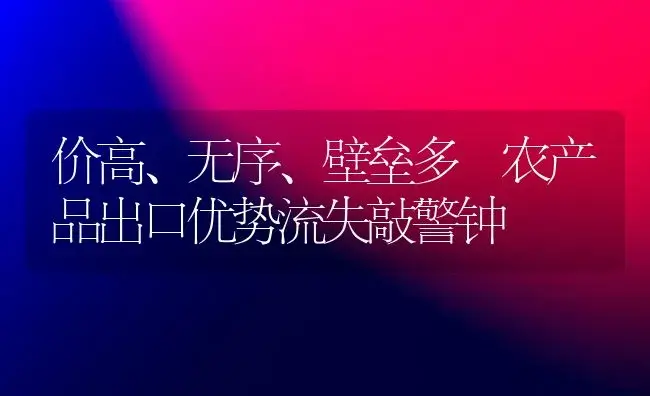 价高、无序、壁垒多 农产品出口优势流失敲警钟